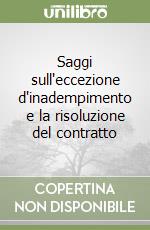 unilibro

Saggi sull'eccezione d'inadempimento e la risoluzione del contratto

COPERTINA NON DISPONIBILE